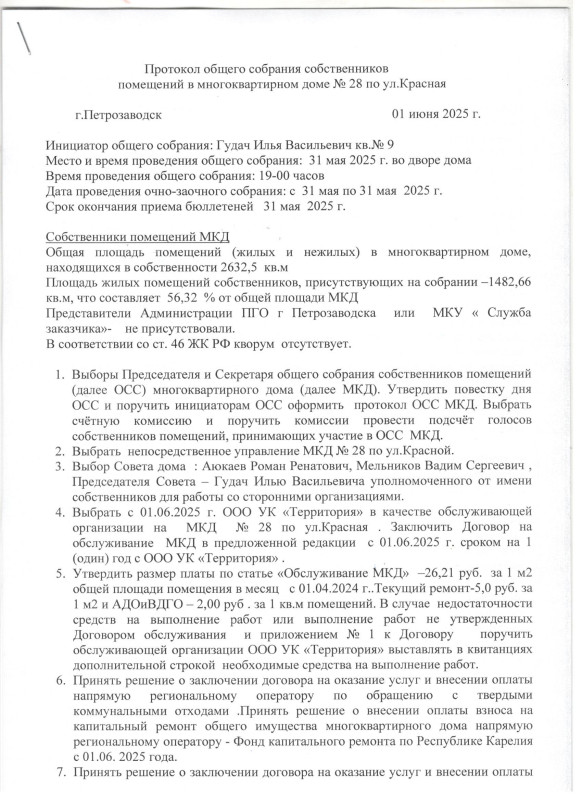 Протокол общего собрания собственников помещений в многоквартирном доме № 28 по ул.Красная

г.Петрозаводск 01 июня 2025 г.

Инициатор общего собрания: Гудач Илья Васильевич кв.№ 9
Место и время проведения общего собрания: 31 мая 2025 г. во дворе дома
Время проведения общего собрания: 19-00 часов
Дата проведения очно-заочного собрания: с 31 мая по 31 мая 2025 г.
Срок окончания приема бюллетеней 31 мая 2025 г.

Собственники помещений МКД
Общая площадь помещений (жилых и нежилых) в многоквартирном доме, находящихся в собственности 2632,5 кв.м
Площадь жилых помещений собственников, присутствующих на собрании –1482,66 кв.м, что составляет 56,32 % от общей площади МКД
Представители Администрации ПГО г Петрозаводска или МКУ « Служба заказчика»- не присутствовали.
В соответствии со ст. 46 ЖК РФ кворум отсутствует.

1. Выборы Председателя и Секретаря общего собрания собственников помещений (далее ОСС) многоквартирного дома (далее МКД). Утвердить повестку дня ОСС и поручить инициаторам ОСС оформить протокол ОСС МКД. Выбрать счётную комиссию и поручить комиссии провести подсчёт голосов собственников помещений, принимающих участие в ОСС МКД.
2. Выбрать непосредственное управление МКД № 28 по ул.Красной.
3. Выбор Совета дома : Аюкаев Роман Ренатович, Мельников Вадим Сергеевич , Председателя Совета – Гудач Илью Васильевича уполномоченного от имени собственников для работы со сторонними организациями.
4. Выбрать с 01.06.2025 г. ООО УК «Территория» в качестве обслуживающей организации на МКД № 28 по ул.Красная . Заключить Договор на обслуживание МКД в предложенной редакции с 01.06.2025 г. сроком на 1 (один) год с ООО УК «Территория» .
5. Утвердить размер платы по статье «Обслуживание МКД» –26,21 руб. за 1 м2 общей площади помещения в месяц с 01.04.2024 г..Текущий ремонт-5,0 руб. за 1 м2 и АДОиВДГО – 2,00 руб . за 1 кв.м помещений. В случае недостаточности средств на выполнение работ или выполнение работ не утвержденных Договором обслуживания и приложением № 1 к Договору поручить обслуживающей организации ООО УК «Территория» выставлять в квитанциях дополнительной строкой необходимые средства на выполнение работ.
6. Принять решение о заключении договора на оказание услуг и внесении оплаты напрямую региональному оператору по обращению с твердыми коммунальными отходами .Принять решение о внесении оплаты взноса на капитальный ремонт общего имущества многоквартирного дома напрямую региональному оператору - Фонд капитального ремонта по Республике Карелия с 01.06. 2025 года.
7. Принять решение о заключении договора на оказание услуг и внесении оплаты